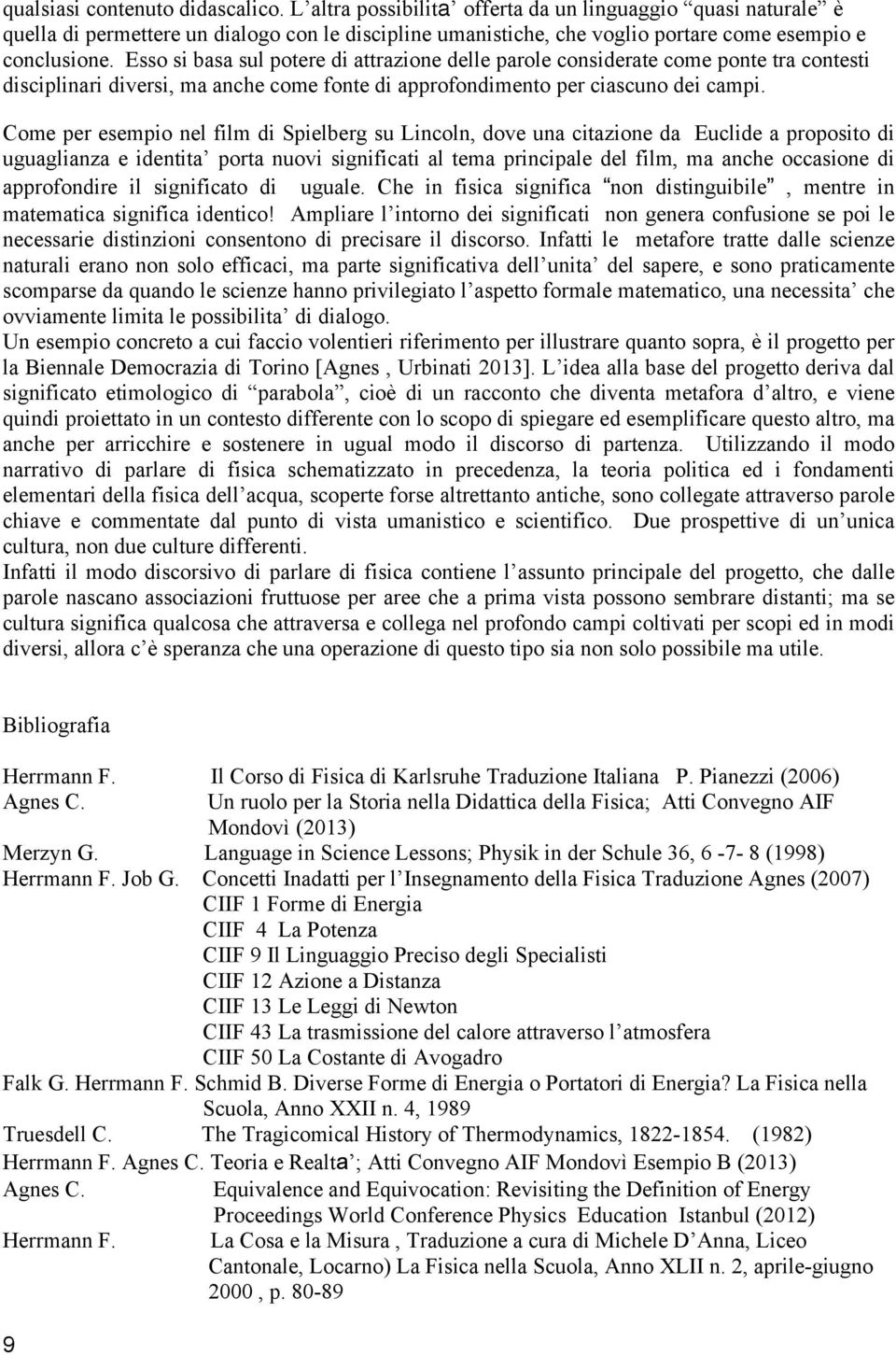 qualsiasi contenuto didascalico. L'altra possibilita' offerta da un linguaggio "quasi naturale" è quella di permettere un dialogo con le discipline umanistiche, che voglio portare come esempio e conclusione. Esso si basa sul potere di attrazione delle parole considerate come ponte tra contesti disciplinari diversi, ma anche come fonte di approfondimento per ciascuno dei campi.

Come per esempio nel film di Spielberg su Lincoln, dove una citazione da Euclide a proposito di uguaglianza e identita' porta nuovi significati al tema principale del film, ma anche occasione di approfondire il significato di uguale. Che in fisica significa "non distinguibile", mentre in matematica significa identico! Ampliare l'intorno dei significati non genera confusione se poi le necessarie distinzioni consentono di precisare il discorso. Infatti le metafore tratte dalle scienze naturali erano non solo efficaci, ma parte significativa dell'unita' del sapere, e sono praticamente scomparse da quando le scienze hanno privilegiato l'aspetto formale matematico, una necessita' che ovviamente limita le possibilita' di dialogo.
Un esempio concreto a cui faccio volentieri riferimento per illustrare quanto sopra, è il progetto per la Biennale Democrazia di Torino [Agnes , Urbinati 2013]. L'idea alla base del progetto deriva dal significato etimologico di "parabola", cioè di un racconto che diventa metafora d'altro, e viene quindi proiettato in un contesto differente con lo scopo di spiegare ed esemplificare questo altro, ma anche per arricchire e sostenere in ugual modo il discorso di partenza. Utilizzando il modo narrativo di parlare di fisica schematizzato in precedenza, la teoria politica ed i fondamenti elementari della fisica dell'acqua, scoperte forse altrettanto antiche, sono collegate attraverso parole chiave e commentate dal punto di vista umanistico e scientifico. Due prospettive di un'unica cultura, non due culture differenti.
Infatti il modo discorsivo di parlare di fisica contiene l'assunto principale del progetto, che dalle parole nascano associazioni fruttuose per aree che a prima vista possono sembrare distanti; ma se cultura significa qualcosa che attraversa e collega nel profondo campi coltivati per scopi ed in modi diversi, allora c'è speranza che una operazione di questo tipo sia non solo possibile ma utile.

Bibliografia

Herrmann F. Il Corso di Fisica di Karlsruhe Traduzione Italiana P. Pianezzi (2006)
Agnes C. Un ruolo per la Storia nella Didattica della Fisica; Atti Convegno AIF Mondovì (2013)
Merzyn G. Language in Science Lessons; Physik in der Schule 36, 6 -7- 8 (1998)
Herrmann F. Job G. Concetti Inadatti per l'Insegnamento della Fisica Traduzione Agnes (2007)
CIIF 1 Forme di Energia
CIIF 4 La Potenza
CIIF 9 Il Linguaggio Preciso degli Specialisti
CIIF 12 Azione a Distanza
CIIF 13 Le Leggi di Newton
CIIF 43 La trasmissione del calore attraverso l'atmosfera
CIIF 50 La Costante di Avogadro
Falk G. Herrmann F. Schmid B. Diverse Forme di Energia o Portatori di Energia? La Fisica nella Scuola, Anno XXII n. 4, 1989
Truesdell C. The Tragicomical History of Thermodynamics, 1822-1854. (1982)
Herrmann F. Agnes C. Teoria e Realta'; Atti Convegno AIF Mondovì Esempio B (2013)
Agnes C. Equivalence and Equivocation: Revisiting the Definition of Energy Proceedings World Conference Physics Education Istanbul (2012)
Herrmann F. La Cosa e la Misura , Traduzione a cura di Michele D'Anna, Liceo Cantonale, Locarno) La Fisica nella Scuola, Anno XLII n. 2, aprile-giugno 2000 , p. 80-89

9